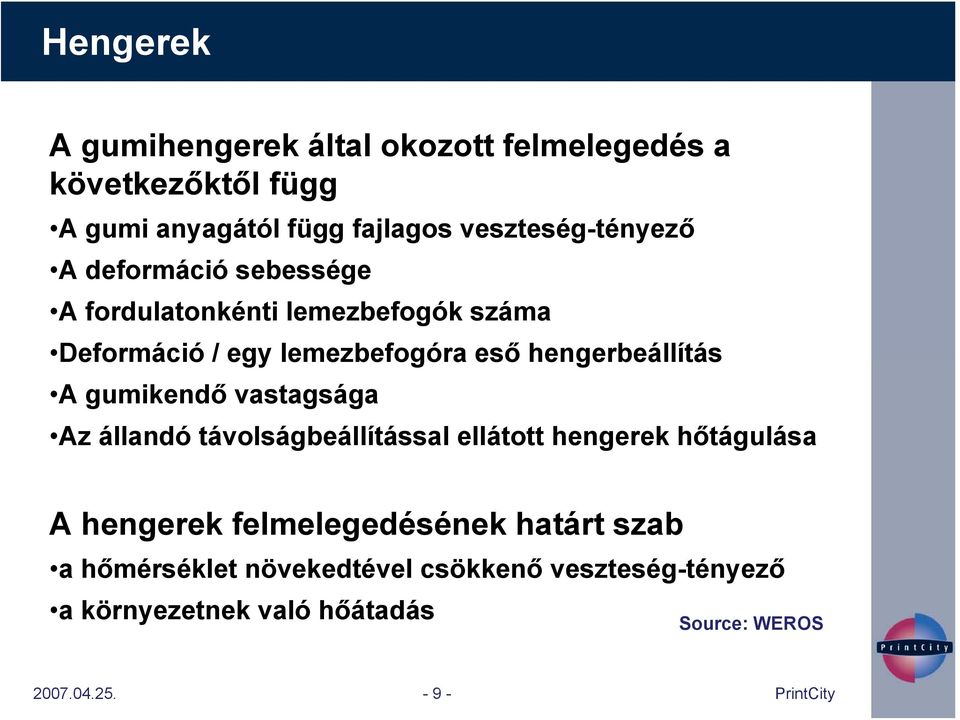 Hengerek

A gumihengerek által okozott felmelegedés a következőktől függ

•A gumi anyagától függ fajlagos veszteség-tényező

•A deformáció sebessége

•A fordulatonkénti lemezbefogók száma

•Deformáció / egy lemezbefogóra eső hengerbeállítás

•A gumikendő vastagsága

•Az állandó távolságbeállítással ellátott hengerek hőtágulása

A hengerek felmelegedésének határt szab

•a hőmérséklet növekedtével csökkenő veszteség-tényező

•a környezetnek való hőátadás

Source: WEROS

PrintCity

2007.04.25.

- 9 -

PrintCity